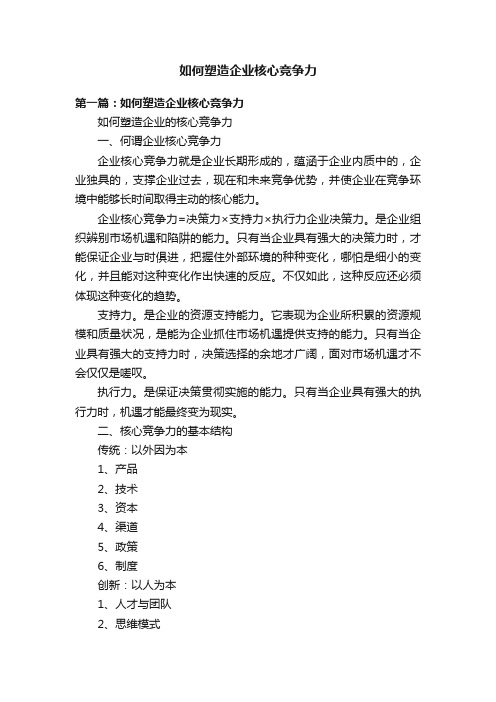 如何塑造企业核心竞争力

第一篇：如何塑造企业核心竞争力

如何塑造企业的核心竞争力

一、何谓企业核心竞争力

企业核心竞争力就是企业长期形成的，蕴涵于企业内质中的，企业独具的，支撑企业过去，现在和未来竞争优势，并使企业在竞争环境中能够长时间取得主动的核心能力。

企业核心竞争力=决策力×支持力×执行力企业决策力。是企业组织辨别市场机遇和陷阱的能力。只有当企业具有强大的决策力时，才能保证企业与时俱进，把握住外部环境的种种变化，哪怕是细小的变化，并且能对这种变化作出快速的反应。不仅如此，这种反应还必须体现这种变化的趋势。

支持力。是企业的资源支持能力。它表现为企业所积累的资源规模和质量状况，是能为企业抓住市场机遇提供支持的能力。只有当企业具有强大的支持力时，决策选择的余地才广阔，面对市场机遇才不会仅仅是嗟叹。

执行力。是保证决策贯彻实施的能力。只有当企业具有强大的执行力时，机遇才能最终变为现实。

二、核心竞争力的基本结构

传统：以外因为本

1、产品

2、技术

3、资本

4、渠道

5、政策

6、制度

创新：以人为本

1、人才与团队

2、思维模式